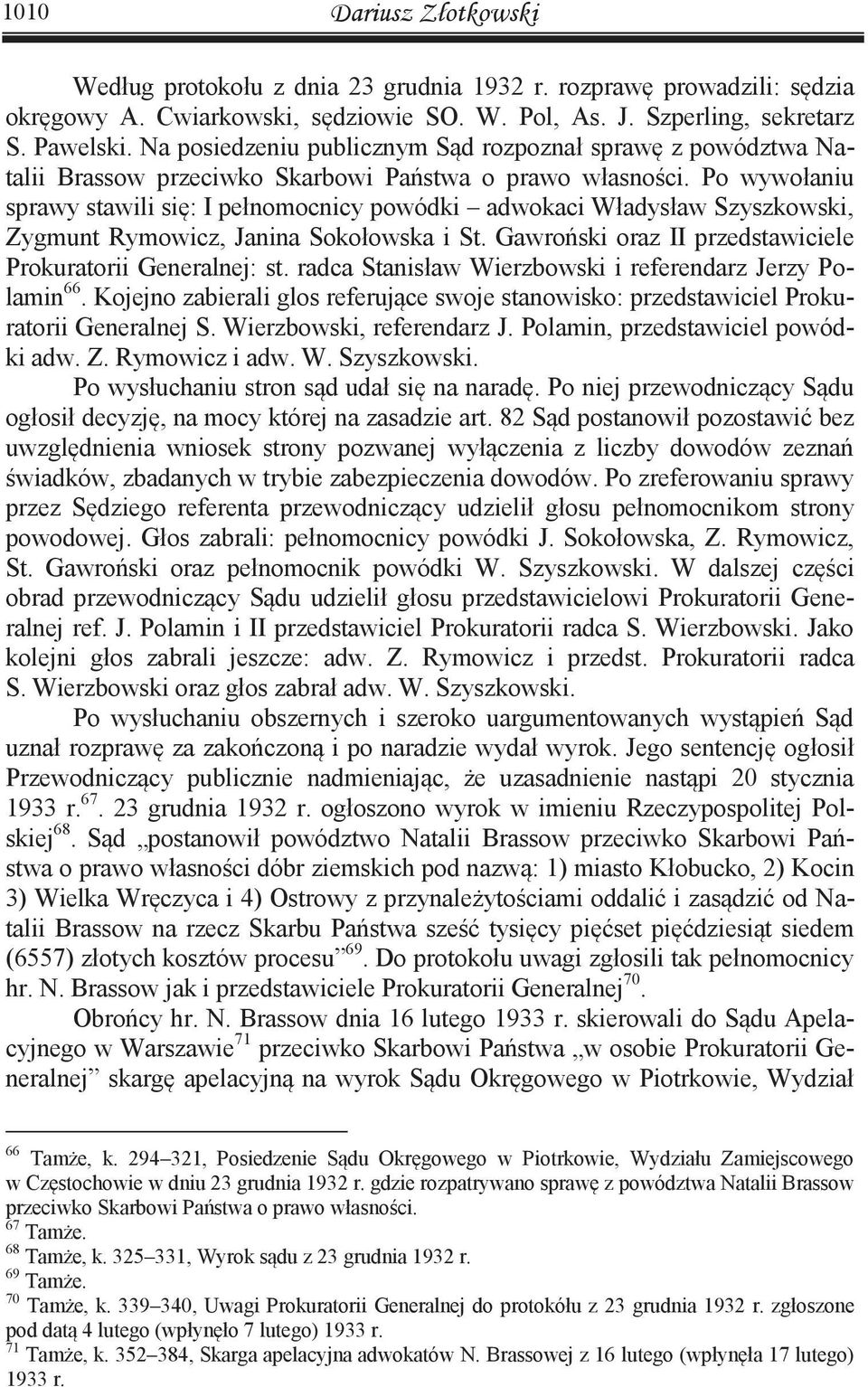 1010 Dariusz Złotkowski

Według protokołu z dnia 23 grudnia 1932 r. rozprawę prowadzili: sędzia okręgowy A. Cwiarkowski, sędziowie SO. W. Pol, As. J. Szperling, sekretarz S. Pawelski. Na posiedzeniu publicznym Sąd rozpoznał sprawę z powództwa Natalii Brassow przeciwko Skarbowi Państwa o prawo własności. Po wywołaniu sprawy stawili się: I pełnomocnicy powódki – adwokaci Władysław Szyszkowski, Zygmunt Rymowicz, Janina Sokołowska i St. Gawroński oraz II przedstawiciele Prokuratorii Generalnej: st. radca Stanisław Wierzbowski i referendarz Jerzy Polamin$^{66}$. Kojejno zabierali glos referujące swoje stanowisko: przedstawiciel Prokuratorii Generalnej S. Wierzbowski, referendarz J. Polamin, przedstawiciel powódki adw. Z. Rymowicz i adw. W. Szyszkowski.

Po wysłuchaniu stron sąd udał się na naradę. Po niej przewodniczący Sądu ogłosił decyzję, na mocy której na zasadzie art. 82 Sąd postanowił pozostawić bez uwzględnienia wniosek strony pozwanej wyłączenia z liczby dowodów zeznań świadków, zbadanych w trybie zabezpieczenia dowodów. Po zreferowaniu sprawy przez Sędziego referenta przewodniczący udzielił głosu pełnomocnikom strony powodowej. Głos zabrali: pełnomocnicy powódki J. Sokołowska, Z. Rymowicz, St. Gawroński oraz pełnomocnik powódki W. Szyszkowski. W dalszej części obrad przewodniczący Sądu udzielił głosu przedstawicielowi Prokuratorii Generalnej ref. J. Polamin i II przedstawiciel Prokuratorii radca S. Wierzbowski. Jako kolejni głos zabrali jeszcze: adw. Z. Rymowicz i przedst. Prokuratorii radca S. Wierzbowski oraz głos zabrał adw. W. Szyszkowski.

Po wysłuchaniu obszernych i szeroko uargumentowanych wystąpień Sąd uznał rozprawę za zakończoną i po naradzie wydał wyrok. Jego sentencję ogłosił Przewodniczący publicznie nadmieniając, że uzasadnienie nastąpi 20 stycznia 1933 r.$^{67}$. 23 grudnia 1932 r. ogłoszono wyrok w imieniu Rzeczypospolitej Polskiej$^{68}$. Sąd „postanowił powództwo Natalii Brassow przeciwko Skarbowi Państwa o prawo własności dóbr ziemskich pod nazwą: 1) miasto Kłobucko, 2) Kocin 3) Wielka Wręczyca i 4) Ostrowy z przynależytościami oddalić i zasądzić od Natalii Brassow na rzecz Skarbu Państwa sześć tysięcy pięćset pięćdziesiąt siedem (6557) złotych kosztów procesu”$^{69}$. Do protokołu uwagi zgłosili tak pełnomocnicy hr. N. Brassow jak i przedstawiciele Prokuratorii Generalnej$^{70}$.

Obrońcy hr. N. Brassow dnia 16 lutego 1933 r. skierowali do Sądu Apelacyjnego w Warszawie$^{71}$ przeciwko Skarbowi Państwa „w osobie Prokuratorii Generalnej” skargę apelacyjną na wyrok Sądu Okręgowego w Piotrkowie, Wydział

$^{66}$ Tamże, k. 294–321, Posiedzenie Sądu Okręgowego w Piotrkowie, Wydziału Zamiejscowego w Częstochowie w dniu 23 grudnia 1932 r. gdzie rozpatrywano sprawę z powództwa Natalii Brassow przeciwko Skarbowi Państwa o prawo własności.
$^{67}$ Tamże.
$^{68}$ Tamże, k. 325–331, Wyrok sądu z 23 grudnia 1932 r.
$^{69}$ Tamże.
$^{70}$ Tamże, k. 339–340, Uwagi Prokuratorii Generalnej do protokółu z 23 grudnia 1932 r. zgłoszone pod datą 4 lutego (wpłynęło 7 lutego) 1933 r.
$^{71}$ Tamże, k. 352–384, Skarga apelacyjna adwokatów N. Brassowej z 16 lutego (wpłynęła 17 lutego) 1933 r.